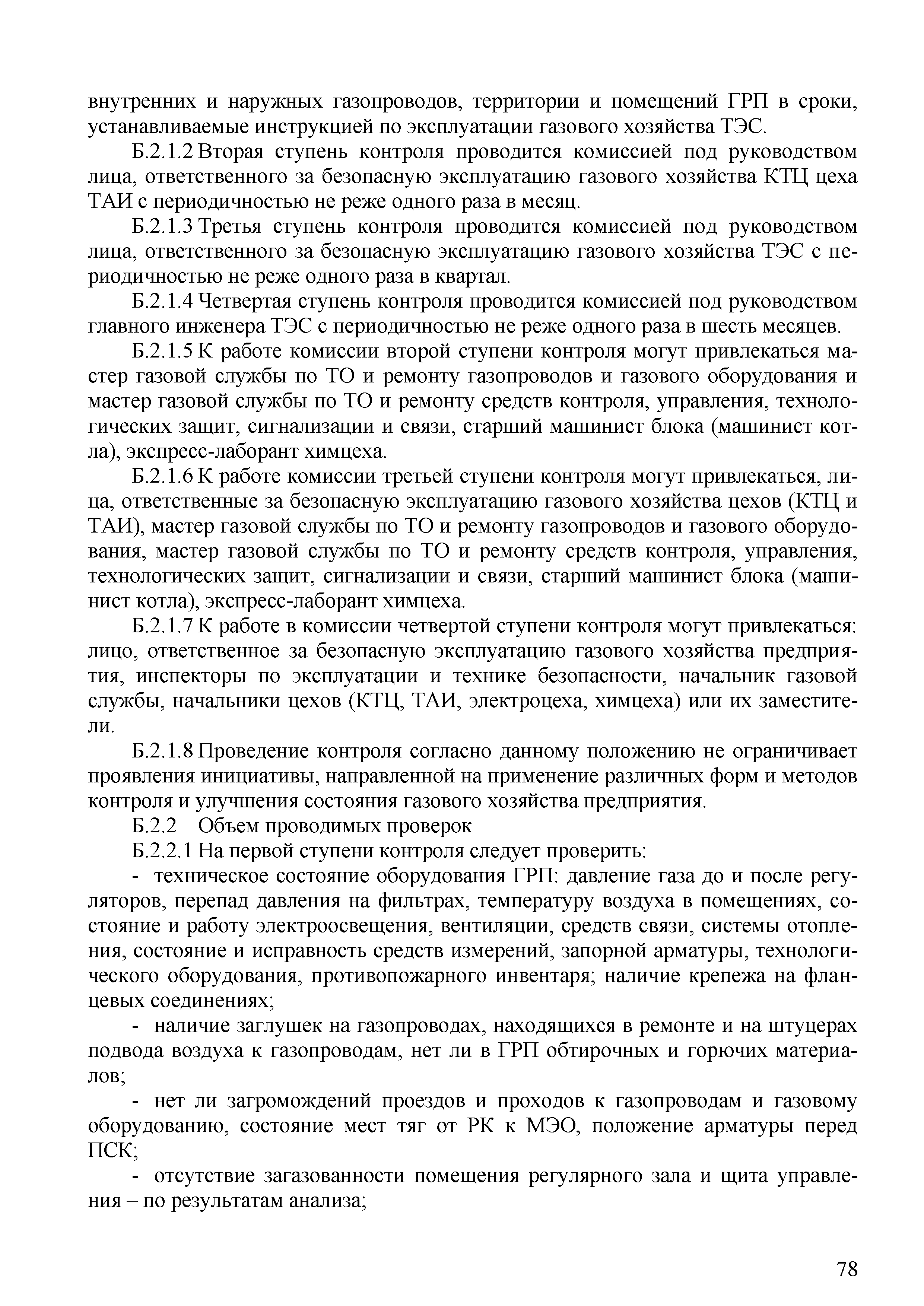 внутренних и наружных газопроводов, территории и помещений ГРП в сроки, устанавливаемые инструкцией по эксплуатации газового хозяйства ТЭС.

Б.2.1.2 Вторая ступень контроля проводится комиссией под руководством лица, ответственного за безопасную эксплуатацию газового хозяйства КТЦ цеха ТАИ с периодичностью не реже одного раза в месяц.

Б.2.1.3 Третья ступень контроля проводится комиссией под руководством лица, ответственного за безопасную эксплуатацию газового хозяйства ТЭС с периодичностью не реже одного раза в квартал.

Б.2.1.4 Четвертая ступень контроля проводится комиссией под руководством главного инженера ТЭС с периодичностью не реже одного раза в шесть месяцев.

Б.2.1.5 К работе комиссии второй ступени контроля могут привлекаться мастер газовой службы по ТО и ремонту газопроводов и газового оборудования и мастер газовой службы по ТО и ремонту средств контроля, управления, технологических защит, сигнализации и связи, старший машинист блока (машинист котла), экспресс-лаборант химцеха.

Б.2.1.6 К работе комиссии третьей ступени контроля могут привлекаться, лица, ответственные за безопасную эксплуатацию газового хозяйства цехов (КТЦ и ТАИ), мастер газовой службы по ТО и ремонту газопроводов и газового оборудования, мастер газовой службы по ТО и ремонту средств контроля, управления, технологических защит, сигнализации и связи, старший машинист блока (машинист котла), экспресс-лаборант химцеха.

Б.2.1.7 К работе в комиссии четвертой ступени контроля могут привлекаться: лицо, ответственное за безопасную эксплуатацию газового хозяйства предприятия, инспекторы по эксплуатации и технике безопасности, начальник газовой службы, начальники цехов (КТЦ, ТАИ, электроцеха, химцеха) или их заместители.

Б.2.1.8 Проведение контроля согласно данному положению не ограничивает проявления инициативы, направленной на применение различных форм и методов контроля и улучшения состояния газового хозяйства предприятия.

Б.2.2 Объем проводимых проверок

Б.2.2.1 На первой ступени контроля следует проверить:

- техническое состояние оборудования ГРП: давление газа до и после регуляторов, перепад давления на фильтрах, температуру воздуха в помещениях, состояние и работу электроосвещения, вентиляции, средств связи, системы отопления, состояние и исправность средств измерений, запорной арматуры, технологического оборудования, противопожарного инвентаря; наличие крепежа на фланцевых соединениях;

- наличие заглушек на газопроводах, находящихся в ремонте и на штуцерах подвода воздуха к газопроводам, нет ли в ГРП обтирочных и горючих материалов;

- нет ли загромождений проездов и проходов к газопроводам и газовому оборудованию, состояние мест тяг от РК к МЭО, положение арматуры перед ПСК;

- отсутствие загазованности помещения регулярного зала и щита управления – по результатам анализа;

78